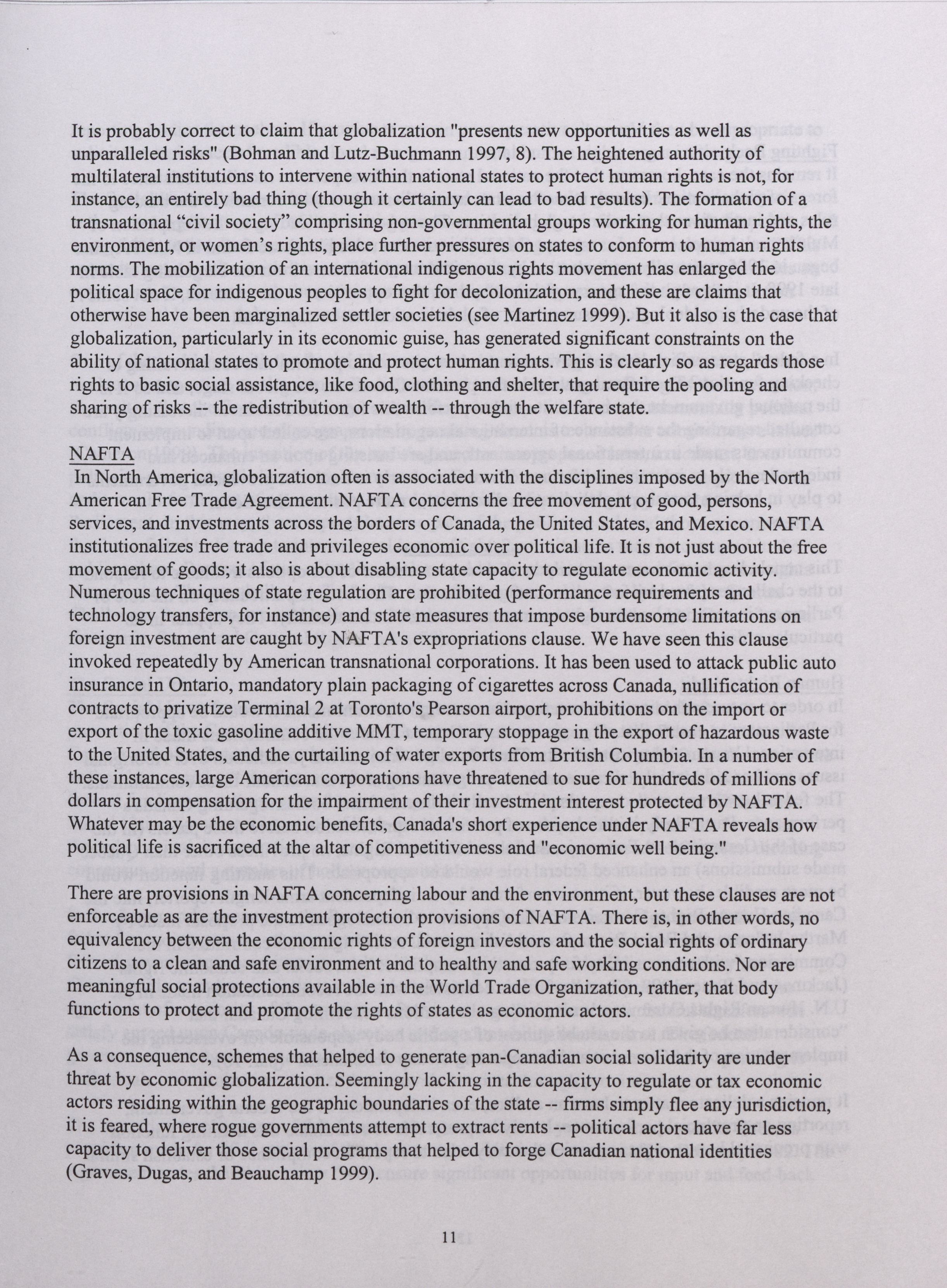 It is probably correct to claim that globalization "presents new opportunities as well as unparalleled risks" (Bohman and Lutz-Buchmann 1997, 8). The heightened authority of multilateral institutions to intervene within national states to protect human rights is not, for instance, an entirely bad thing (though it certainly can lead to bad results). The formation of a transnational “civil society” comprising non-governmental groups working for human rights, the environment, or women’s rights, place further pressures on states to conform to human rights norms. The mobilization of an international indigenous rights movement has enlarged the political space for indigenous peoples to fight for decolonization, and these are claims that otherwise have been marginalized settler societies (see Martinez 1999). But it also is the case that globalization, particularly in its economic guise, has generated significant constraints on the ability of national states to promote and protect human rights. This is clearly so as regards those rights to basic social assistance, like food, clothing and shelter, that require the pooling and sharing of risks -- the redistribution of wealth -- through the welfare state.

NAFTA

In North America, globalization often is associated with the disciplines imposed by the North American Free Trade Agreement. NAFTA concerns the free movement of good, persons, services, and investments across the borders of Canada, the United States, and Mexico. NAFTA institutionalizes free trade and privileges economic over political life. It is not just about the free movement of goods; it also is about disabling state capacity to regulate economic activity. Numerous techniques of state regulation are prohibited (performance requirements and technology transfers, for instance) and state measures that impose burdensome limitations on foreign investment are caught by NAFTA's expropriations clause. We have seen this clause invoked repeatedly by American transnational corporations. It has been used to attack public auto insurance in Ontario, mandatory plain packaging of cigarettes across Canada, nullification of contracts to privatize Terminal 2 at Toronto's Pearson airport, prohibitions on the import or export of the toxic gasoline additive MMT, temporary stoppage in the export of hazardous waste to the United States, and the curtailing of water exports from British Columbia. In a number of these instances, large American corporations have threatened to sue for hundreds of millions of dollars in compensation for the impairment of their investment interest protected by NAFTA. Whatever may be the economic benefits, Canada's short experience under NAFTA reveals how political life is sacrificed at the altar of competitiveness and "economic well being."

There are provisions in NAFTA concerning labour and the environment, but these clauses are not enforceable as are the investment protection provisions of NAFTA. There is, in other words, no equivalency between the economic rights of foreign investors and the social rights of ordinary citizens to a clean and safe environment and to healthy and safe working conditions. Nor are meaningful social protections available in the World Trade Organization, rather, that body functions to protect and promote the rights of states as economic actors.

As a consequence, schemes that helped to generate pan-Canadian social solidarity are under threat by economic globalization. Seemingly lacking in the capacity to regulate or tax economic actors residing within the geographic boundaries of the state -- firms simply flee any jurisdiction, it is feared, where rogue governments attempt to extract rents -- political actors have far less capacity to deliver those social programs that helped to forge Canadian national identities (Graves, Dugas, and Beauchamp 1999).

11